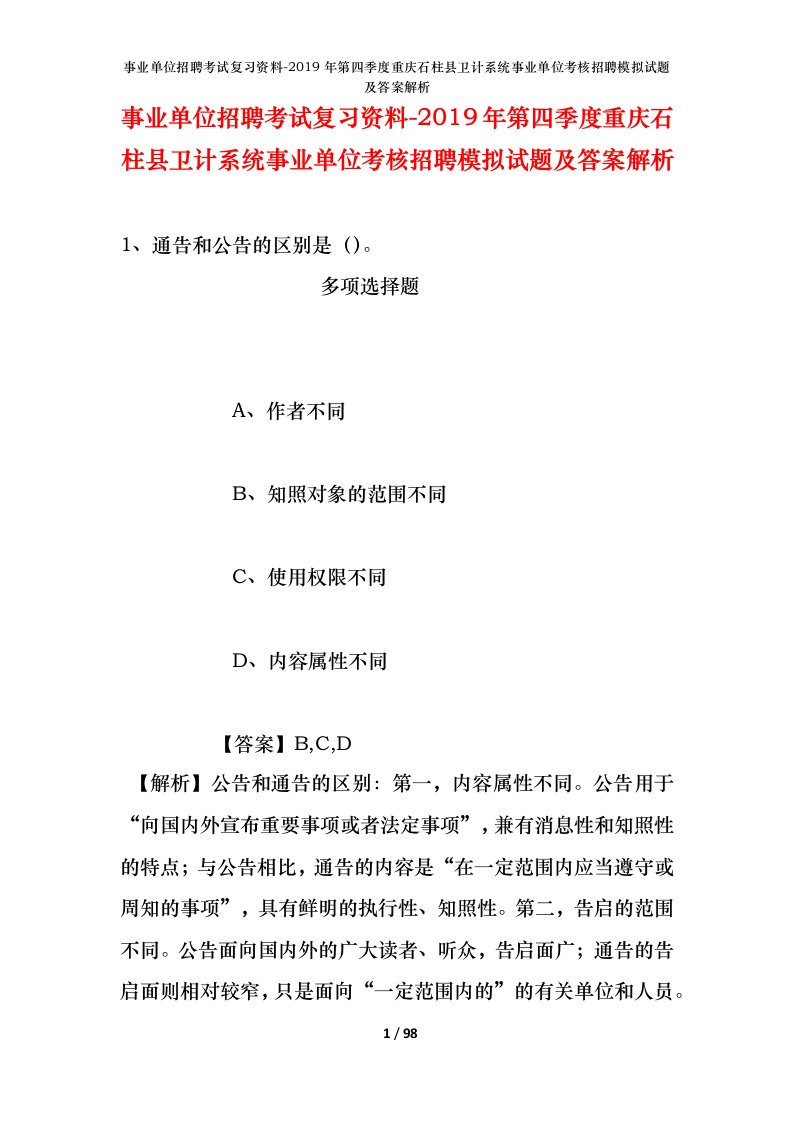 事业单位招聘考试复习资料-2019 年第四季度重庆石柱县卫计系统事业单位考核招聘模拟试题及答案解析

事业单位招聘考试复习资料-2019年第四季度重庆石柱县卫计系统事业单位考核招聘模拟试题及答案解析

1、通告和公告的区别是（）。

多项选择题

A、作者不同

B、知照对象的范围不同

C、使用权限不同

D、内容属性不同

【答案】B,C,D

【解析】公告和通告的区别：第一，内容属性不同。公告用于“向国内外宣布重要事项或者法定事项”，兼有消息性和知照性的特点；与公告相比，通告的内容是“在一定范围内应当遵守或周知的事项”，具有鲜明的执行性、知照性。第二，告启的范围不同。公告面向国内外的广大读者、听众，告启面广；通告的告启面则相对较窄，只是面向“一定范围内的”的有关单位和人员。

1 / 98